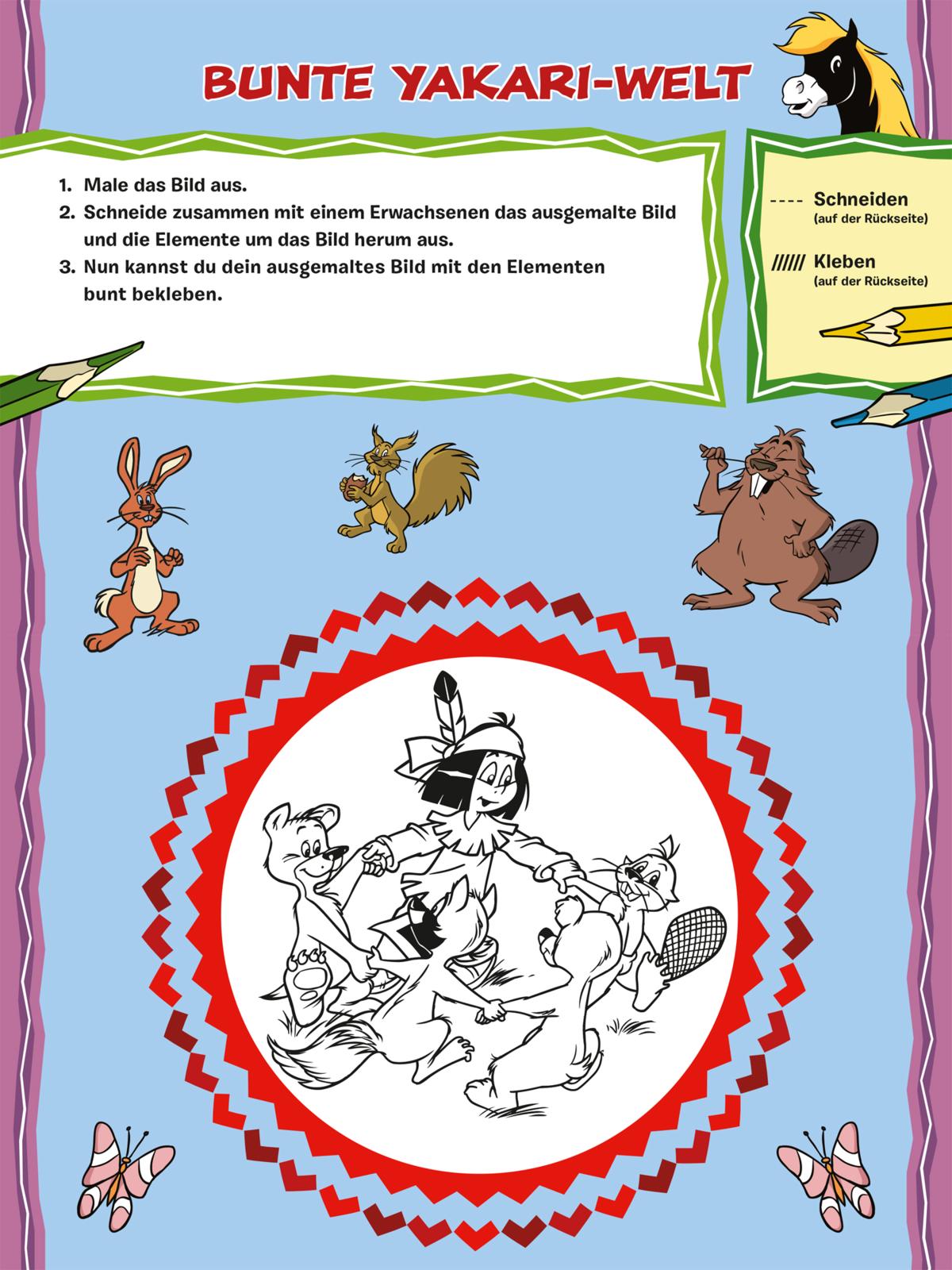 BUNTE YAKARI-WELT

1. Male das Bild aus.
2. Schneide zusammen mit einem Erwachsenen das ausgemalte Bild und die Elemente um das Bild herum aus.
3. Nun kannst du dein ausgemaltes Bild mit den Elementen bunt bekleben.

---- Schneiden
(auf der Rückseite)

////// Kleben
(auf der Rückseite)